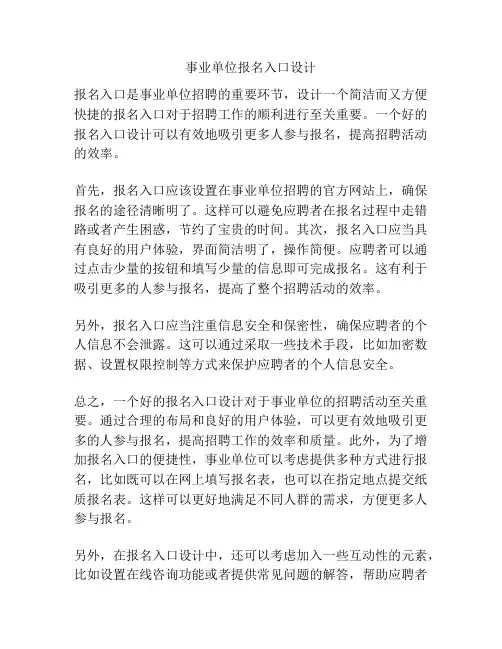 事业单位报名入口设计

报名入口是事业单位招聘的重要环节，设计一个简洁而又方便快捷的报名入口对于招聘工作的顺利进行至关重要。一个好的报名入口设计可以有效地吸引更多人参与报名，提高招聘活动的效率。

首先，报名入口应该设置在事业单位招聘的官方网站上，确保报名的途径清晰明了。这样可以避免应聘者在报名过程中走错路或者产生困惑，节约了宝贵的时间。其次，报名入口应当具有良好的用户体验，界面简洁明了，操作简便。应聘者可以通过点击少量的按钮和填写少量的信息即可完成报名。这有利于吸引更多的人参与报名，提高了整个招聘活动的效率。

另外，报名入口应当注重信息安全和保密性，确保应聘者的个人信息不会泄露。这可以通过采取一些技术手段，比如加密数据、设置权限控制等方式来保护应聘者的个人信息安全。

总之，一个好的报名入口设计对于事业单位的招聘活动至关重要。通过合理的布局和良好的用户体验，可以更有效地吸引更多的人参与报名，提高招聘工作的效率和质量。此外，为了增加报名入口的便捷性，事业单位可以考虑提供多种方式进行报名，比如既可以在网上填写报名表，也可以在指定地点提交纸质报名表。这样可以更好地满足不同人群的需求，方便更多人参与报名。

另外，在报名入口设计中，还可以考虑加入一些互动性的元素，比如设置在线咨询功能或者提供常见问题的解答，帮助应聘者